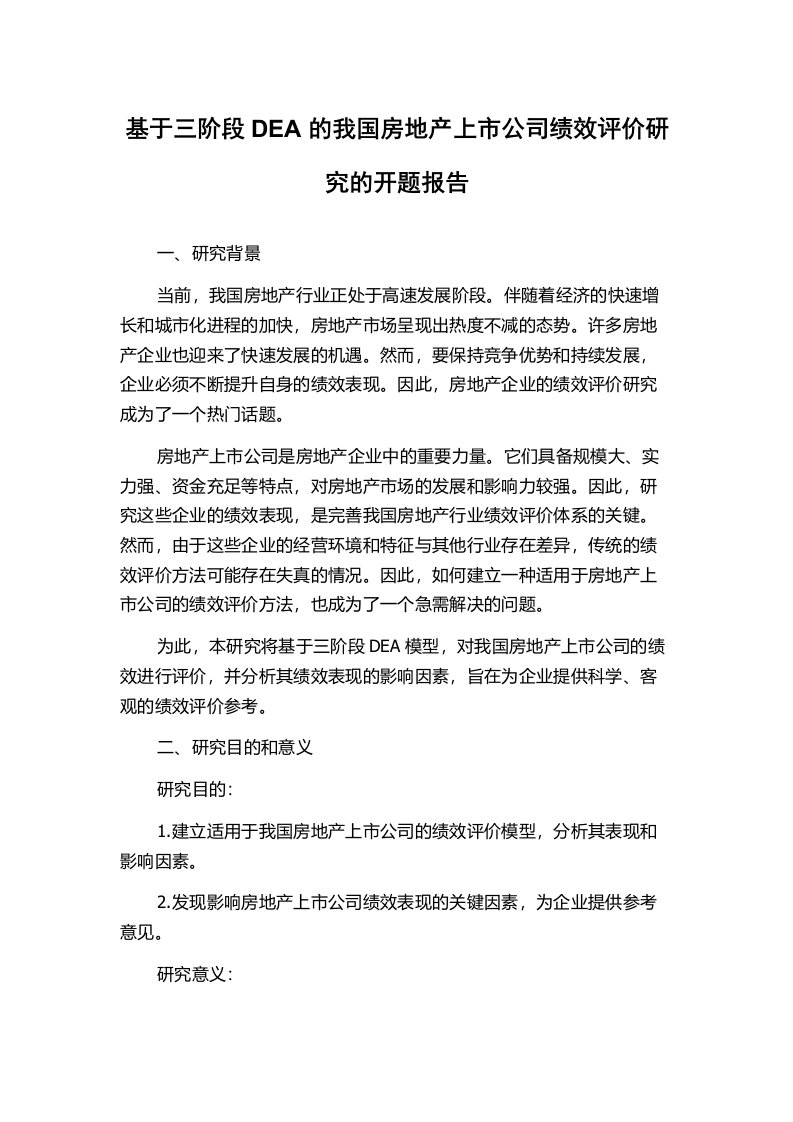 基于三阶段 DEA 的我国房地产上市公司绩效评价研究的开题报告

一、研究背景

当前，我国房地产行业正处于高速发展阶段。伴随着经济的快速增长和城市化进程的加快，房地产市场呈现出热度不减的态势。许多房地产企业也迎来了快速发展的机遇。然而，要保持竞争优势和持续发展，企业必须不断提升自身的绩效表现。因此，房地产企业的绩效评价研究成为了一个热门话题。

房地产上市公司是房地产企业中的重要力量。它们具备规模大、实力强、资金充足等特点，对房地产市场的发展和影响力较强。因此，研究这些企业的绩效表现，是完善我国房地产行业绩效评价体系的关键。然而，由于这些企业的经营环境和特征与其他行业存在差异，传统的绩效评价方法可能存在失真的情况。因此，如何建立一种适用于房地产上市公司的绩效评价方法，也成为了一个急需解决的问题。

为此，本研究将基于三阶段 DEA 模型，对我国房地产上市公司的绩效进行评价，并分析其绩效表现的影响因素，旨在为企业提供科学、客观的绩效评价参考。

二、研究目的和意义

研究目的：

1.建立适用于我国房地产上市公司的绩效评价模型，分析其表现和影响因素。

2.发现影响房地产上市公司绩效表现的关键因素，为企业提供参考意见。

研究意义：